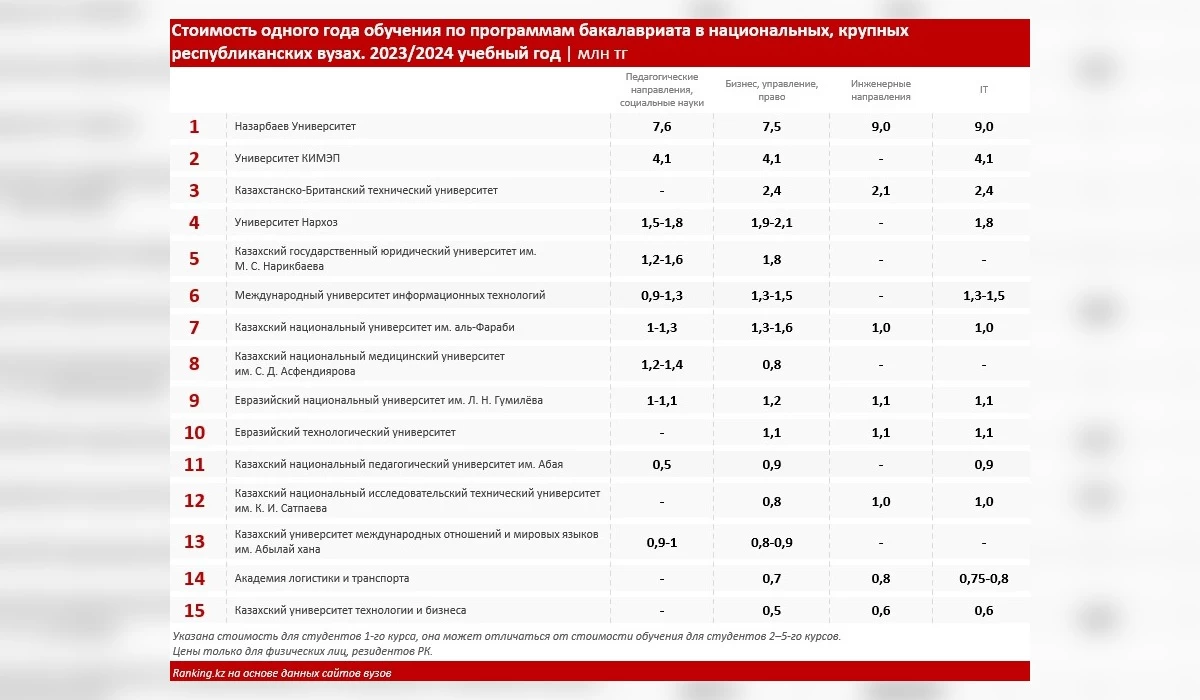 Стоимость одного года обучения по программам бакалавриата в национальных, крупных республиканских вузах. 2023/2024 учебный год | млн тг

| | | Педагогические направления, социальные науки | Бизнес, управление, право | Инженерные направления | IT |
|---|---|---|---|---|---|
| 1 | Назарбаев Университет | 7,6 | 7,5 | 9,0 | 9,0 |
| 2 | Университет КИМЭП | 4,1 | 4,1 | - | 4,1 |
| 3 | Казахстанско-Британский технический университет | - | 2,4 | 2,1 | 2,4 |
| 4 | Университет Нархоз | 1,5-1,8 | 1,9-2,1 | - | 1,8 |
| 5 | Казахский государственный юридический университет им. М. С. Нарикбаева | 1,2-1,6 | 1,8 | - | - |
| 6 | Международный университет информационных технологий | 0,9-1,3 | 1,3-1,5 | - | 1,3-1,5 |
| 7 | Казахский национальный университет им. аль-Фараби | 1-1,3 | 1,3-1,6 | 1,0 | 1,0 |
| 8 | Казахский национальный медицинский университет им. С. Д. Асфендиярова | 1,2-1,4 | 0,8 | - | - |
| 9 | Евразийский национальный университет им. Л. Н. Гумилёва | 1-1,1 | 1,2 | 1,1 | 1,1 |
| 10 | Евразийский технологический университет | - | 1,1 | 1,1 | 1,1 |
| 11 | Казахский национальный педагогический университет им. Абая | 0,5 | 0,9 | - | 0,9 |
| 12 | Казахский национальный исследовательский технический университет им. К. И. Сатпаева | - | 0,8 | 1,0 | 1,0 |
| 13 | Казахский университет международных отношений и мировых языков им. Абылай хана | 0,9-1 | 0,8-0,9 | - | - |
| 14 | Академия логистики и транспорта | - | 0,7 | 0,8 | 0,75-0,8 |
| 15 | Казахский университет технологии и бизнеса | - | 0,5 | 0,6 | 0,6 |

Указана стоимость для студентов 1-го курса, она может отличаться от стоимости обучения для студентов 2–5-го курсов.
Цены только для физических лиц, резидентов РК.

Ranking.kz на основе данных сайтов вузов